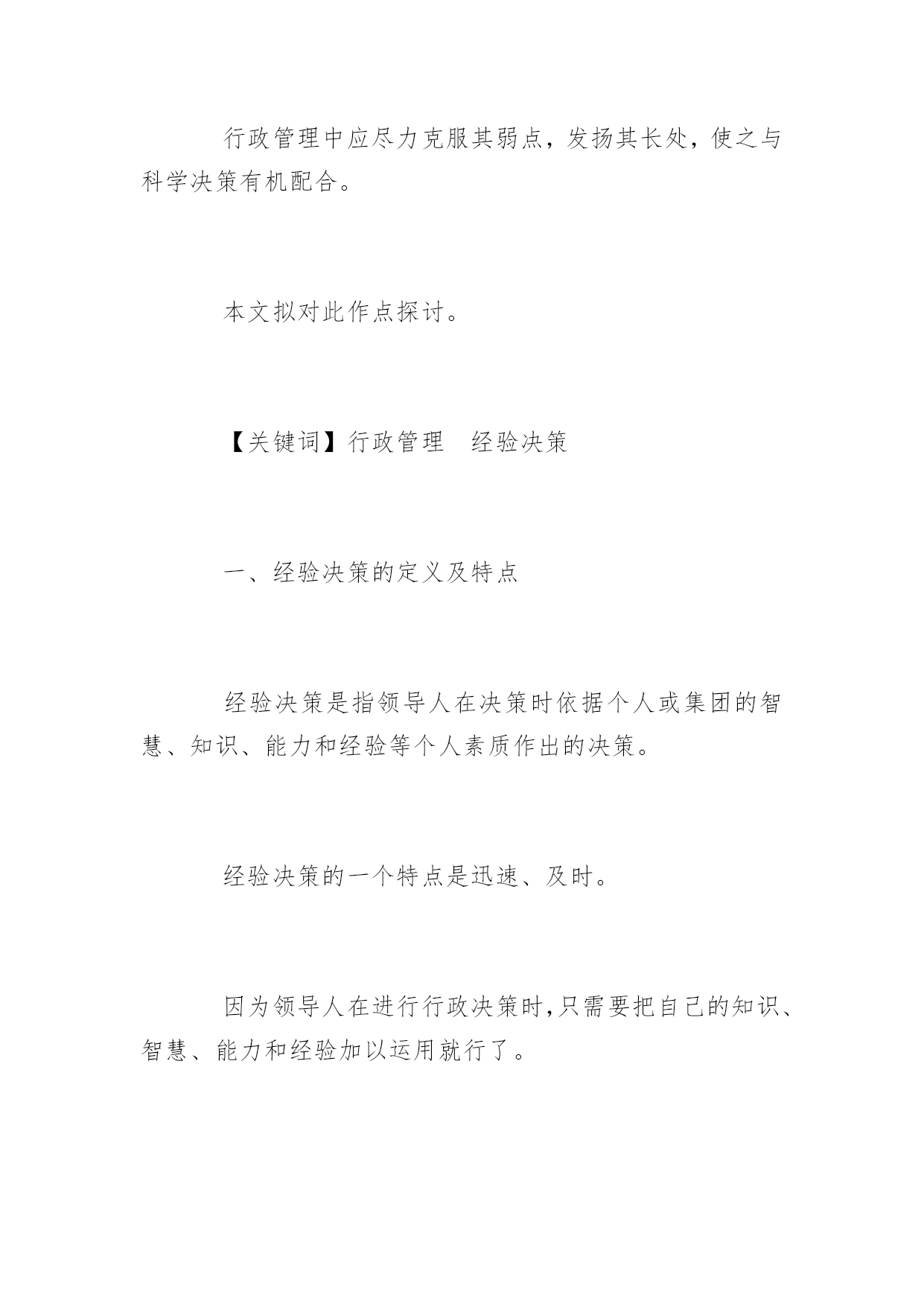 行政管理中应尽力克服其弱点，发扬其长处，使之与科学决策有机配合。

本文拟对此作点探讨。

【关键词】行政管理　经验决策

一、经验决策的定义及特点

经验决策是指领导人在决策时依据个人或集团的智慧、知识、能力和经验等个人素质作出的决策。

经验决策的一个特点是迅速、及时。

因为领导人在进行行政决策时,只需要把自己的知识、智慧、能力和经验加以运用就行了。